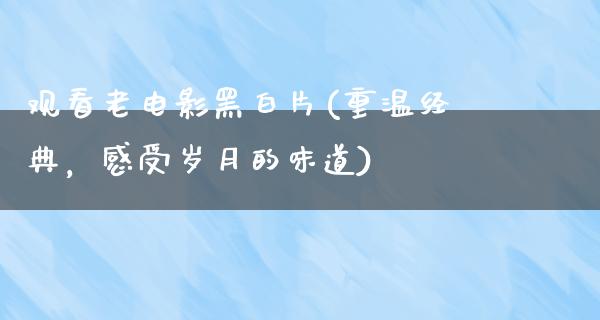 观看老电影黑白片(重温经典，感受岁月的味道)